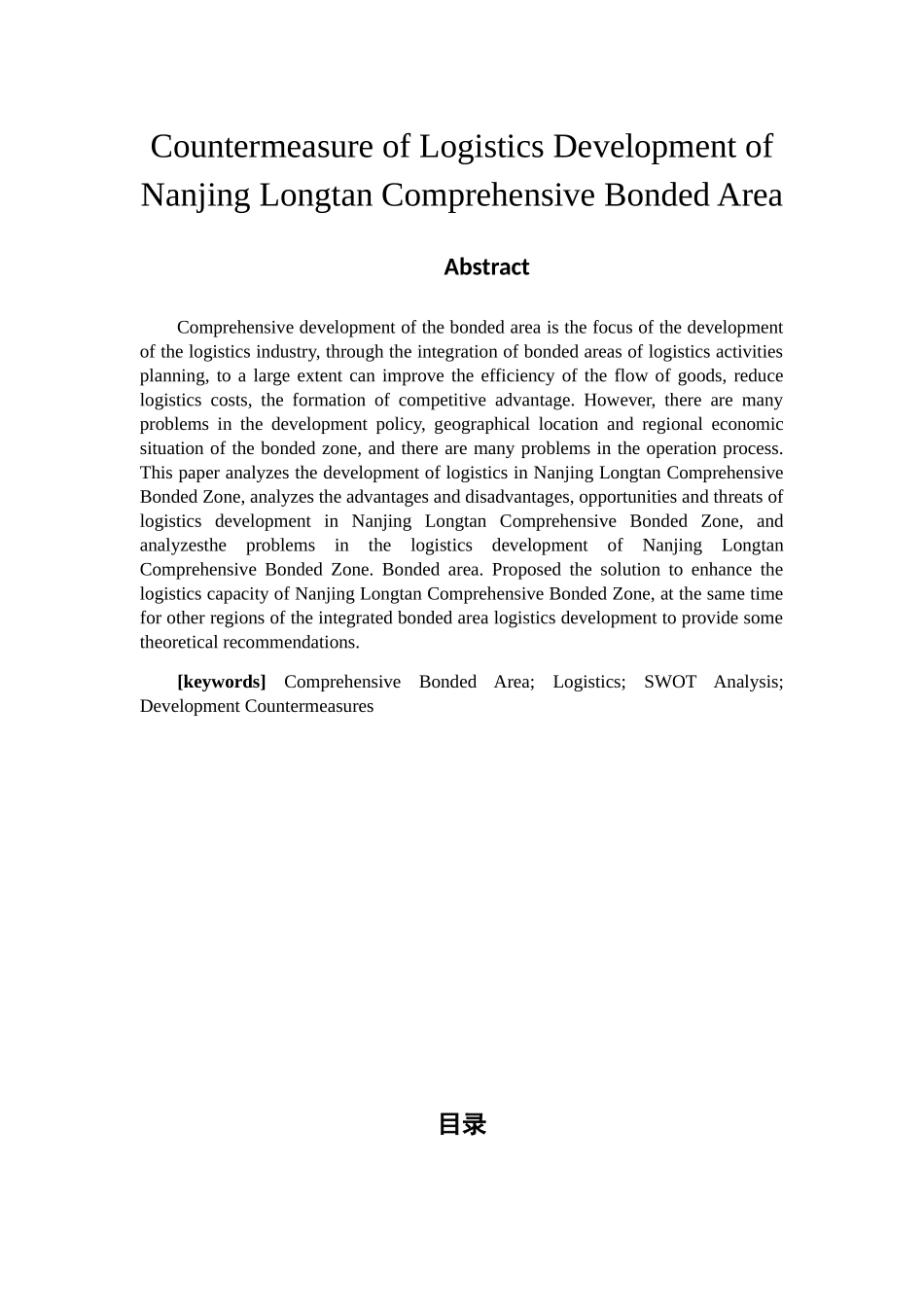 Countermeasure of Logistics Development of Nanjing Longtan Comprehensive Bonded Area

Abstract

Comprehensive development of the bonded area is the focus of the development of the logistics industry, through the integration of bonded areas of logistics activities planning, to a large extent can improve the efficiency of the flow of goods, reduce logistics costs, the formation of competitive advantage. However, there are many problems in the development policy, geographical location and regional economic situation of the bonded zone, and there are many problems in the operation process. This paper analyzes the development of logistics in Nanjing Longtan Comprehensive Bonded Zone, analyzes the advantages and disadvantages, opportunities and threats of logistics development in Nanjing Longtan Comprehensive Bonded Zone, and analyzesthe problems in the logistics development of Nanjing Longtan Comprehensive Bonded Zone. Bonded area. Proposed the solution to enhance the logistics capacity of Nanjing Longtan Comprehensive Bonded Zone, at the same time for other regions of the integrated bonded area logistics development to provide some theoretical recommendations.

[keywords] Comprehensive Bonded Area; Logistics; SWOT Analysis; Development Countermeasures

目录